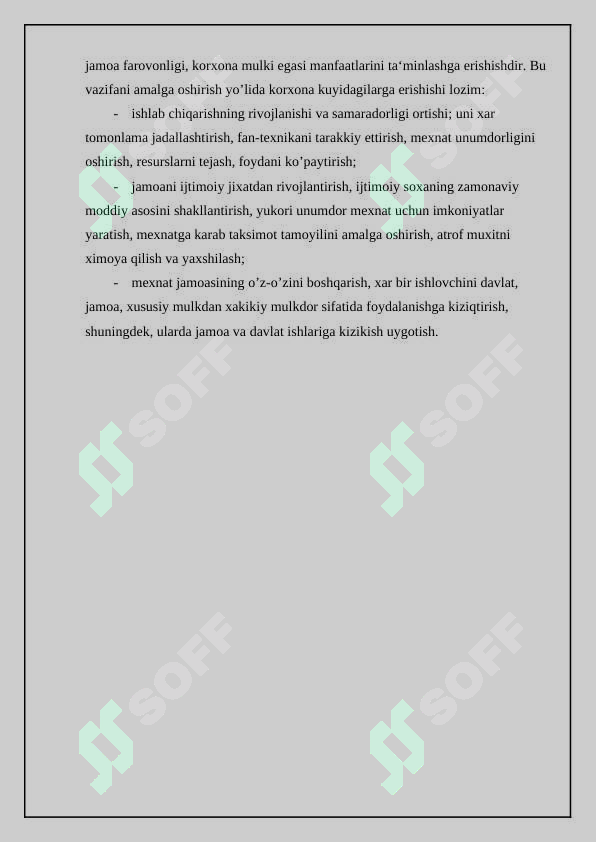 jamoa farovonligi, korxona mulki egasi manfaatlarini ta‘minlashga erishishdir. Bu vazifani amalga oshirish yo’lida korxona kuyidagilarga erishishi lozim:

- ishlab chiqarishning rivojlanishi va samaradorligi ortishi; uni xar tomonlama jadallashtirish, fan-texnikani tarakkiy ettirish, mexnat unumdorligini oshirish, resurslarni tejash, foydani ko’paytirish;

- jamoani ijtimoiy jixatdan rivojlantirish, ijtimoiy soxaning zamonaviy moddiy asosini shakllantirish, yukori unumdor mexnat uchun imkoniyatlar yaratish, mexnatga karab taksimot tamoyilini amalga oshirish, atrof muxitni ximoya qilish va yaxshilash;

- mexnat jamoasining o’z-o’zini boshqarish, xar bir ishlovchini davlat, jamoa, xususiy mulkdan xakikiy mulkdor sifatida foydalanishga kiziqtirish, shuningdek, ularda jamoa va davlat ishlariga kizikish uygotish.

SOFF SOFF SOFF SOFF SOFF SOFF